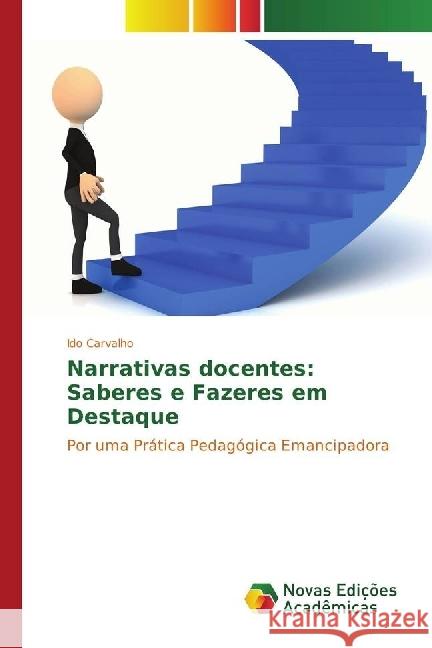 Ido Carvalho

Narrativas docentes: Saberes e Fazeres em Destaque

Por uma Prática Pedagógica Emancipadora

Novas Edições Acadêmicas